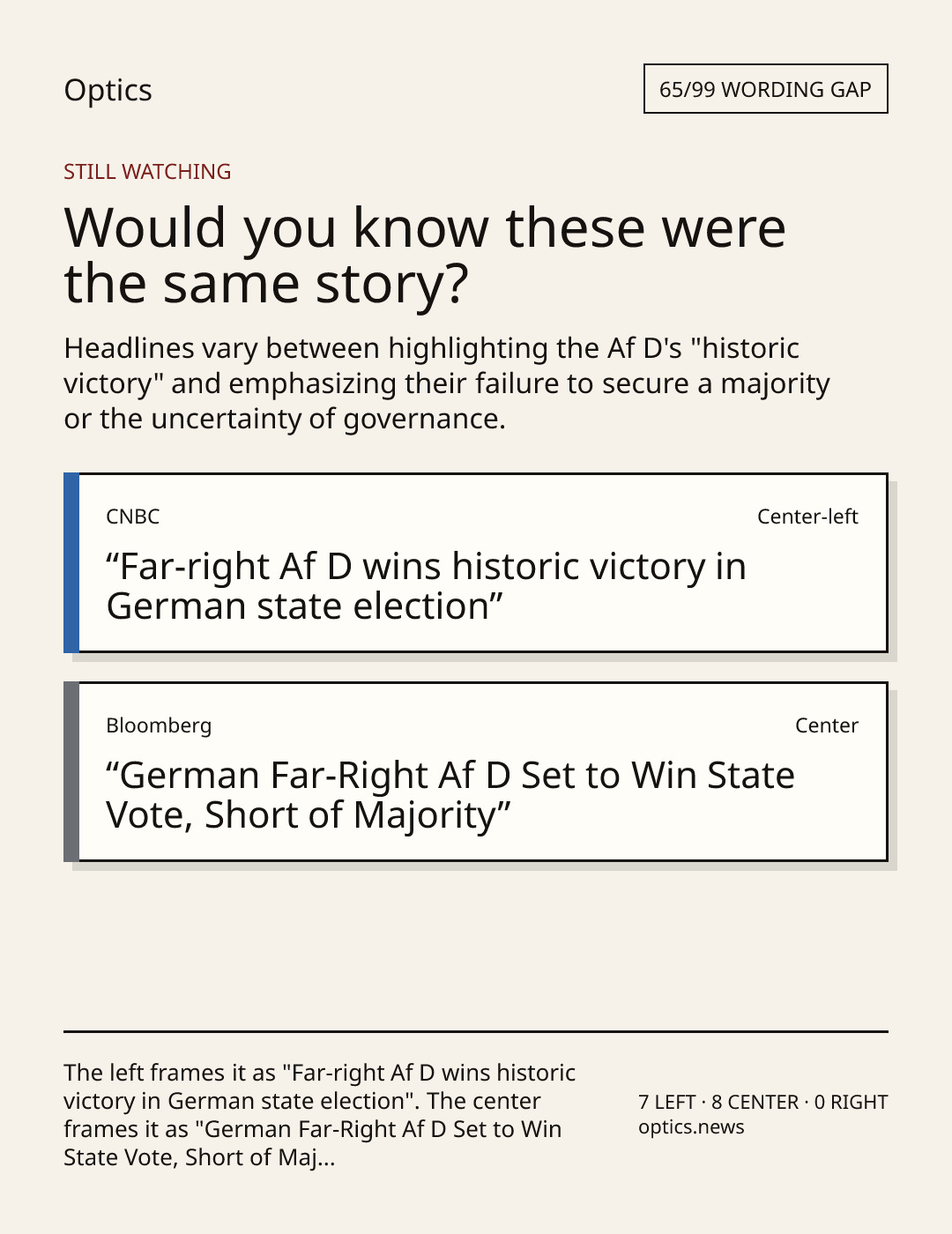 Optics

65/99 WORDING GAP

STILL WATCHING

Would you know these were the same story?

Headlines vary between highlighting the Af D's "historic victory" and emphasizing their failure to secure a majority or the uncertainty of governance.

CNBC

Center-left

"Far-right Af D wins historic victory in German state election"

Bloomberg

Center

"German Far-Right Af D Set to Win State Vote, Short of Majority"

The left frames it as "Far-right Af D wins historic victory in German state election". The center frames it as "German Far-Right Af D Set to Win State Vote, Short of Maj...

7 LEFT · 8 CENTER · 0 RIGHT
optics.news